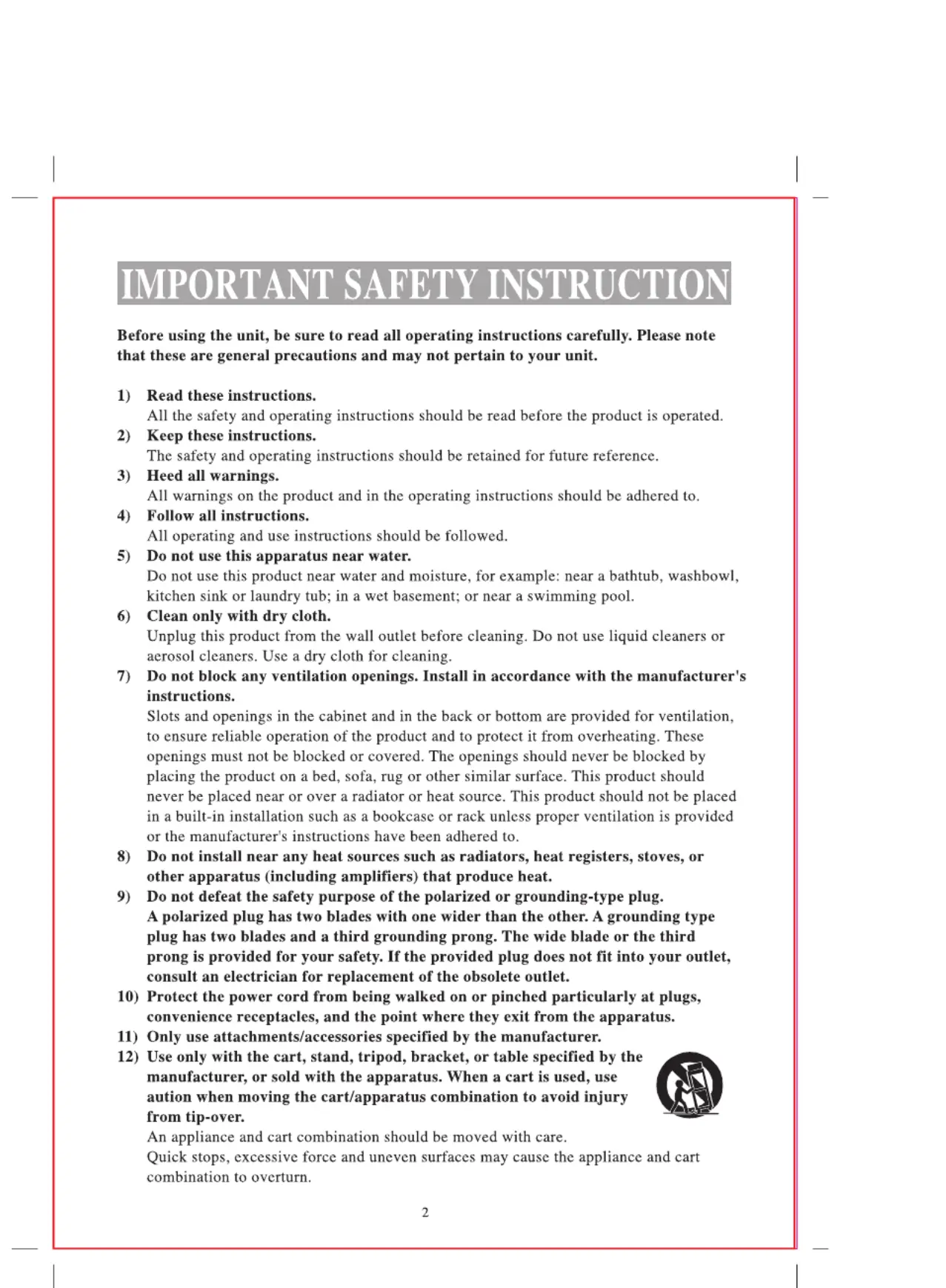 IMPORTANT SAFETY INSTRUCTION

Before using the unit, be sure to read all operating instructions carefully. Please note that these are general precautions and may not pertain to your unit.

1) Read these instructions.
All the safety and operating instructions should be read before the product is operated.
2) Keep these instructions.
The safety and operating instructions should be retained for future reference.
3) Heed all warnings.
All warnings on the product and in the operating instructions should be adhered to.
4) Follow all instructions.
All operating and use instructions should be followed.
5) Do not use this apparatus near water.
Do not use this product near water and moisture, for example: near a bathtub, washbowl, kitchen sink or laundry tub; in a wet basement; or near a swimming pool.
6) Clean only with dry cloth.
Unplug this product from the wall outlet before cleaning. Do not use liquid cleaners or aerosol cleaners. Use a dry cloth for cleaning.
7) Do not block any ventilation openings. Install in accordance with the manufacturer's instructions.
Slots and openings in the cabinet and in the back or bottom are provided for ventilation, to ensure reliable operation of the product and to protect it from overheating. These openings must not be blocked or covered. The openings should never be blocked by placing the product on a bed, sofa, rug or other similar surface. This product should never be placed near or over a radiator or heat source. This product should not be placed in a built-in installation such as a bookcase or rack unless proper ventilation is provided or the manufacturer's instructions have been adhered to.
8) Do not install near any heat sources such as radiators, heat registers, stoves, or other apparatus (including amplifiers) that produce heat.
9) Do not defeat the safety purpose of the polarized or grounding-type plug.
A polarized plug has two blades with one wider than the other. A grounding type plug has two blades and a third grounding prong. The wide blade or the third prong is provided for your safety. If the provided plug does not fit into your outlet, consult an electrician for replacement of the obsolete outlet.
10) Protect the power cord from being walked on or pinched particularly at plugs, convenience receptacles, and the point where they exit from the apparatus.
11) Only use attachments/accessories specified by the manufacturer.
12) Use only with the cart, stand, tripod, bracket, or table specified by the manufacturer, or sold with the apparatus. When a cart is used, use aution when moving the cart/apparatus combination to avoid injury from tip-over.
An appliance and cart combination should be moved with care.
Quick stops, excessive force and uneven surfaces may cause the appliance and cart combination to overturn.

2